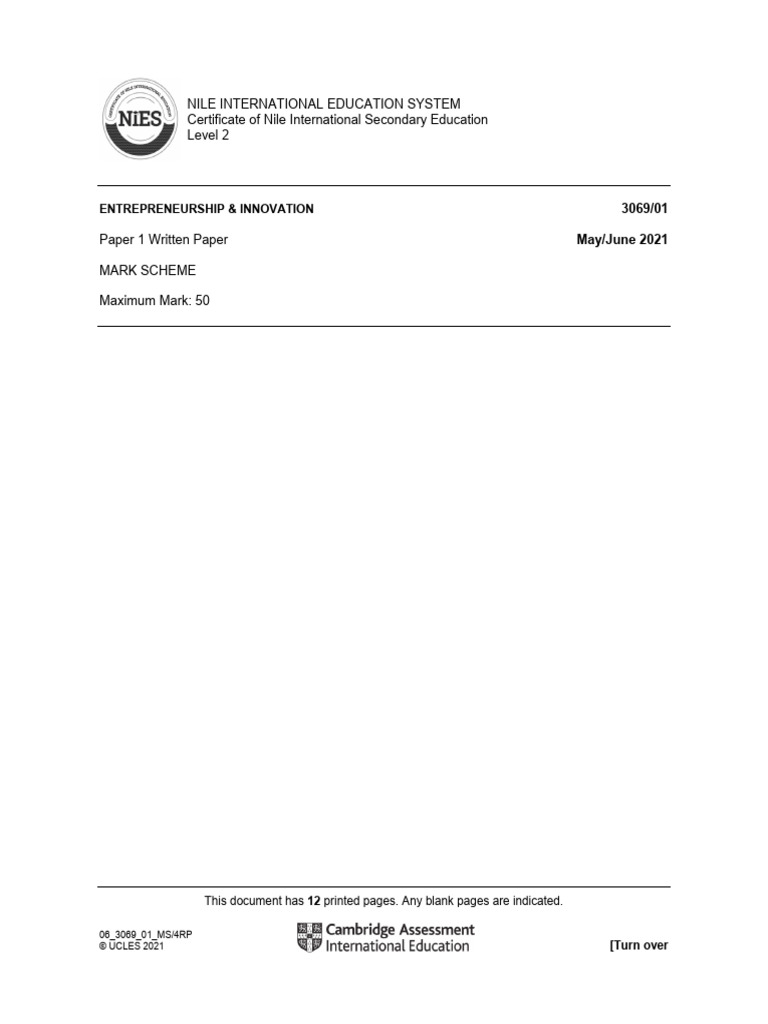 NiES

NILE INTERNATIONAL EDUCATION SYSTEM
Certificate of Nile International Secondary Education
Level 2

ENTREPRENEURSHIP & INNOVATION
3069/01

Paper 1 Written Paper
May/June 2021

MARK SCHEME

Maximum Mark: 50

This document has 12 printed pages. Any blank pages are indicated.

06_3069_01_MS/4RP
© UCLES 2021

Cambridge Assessment
International Education

[Turn over